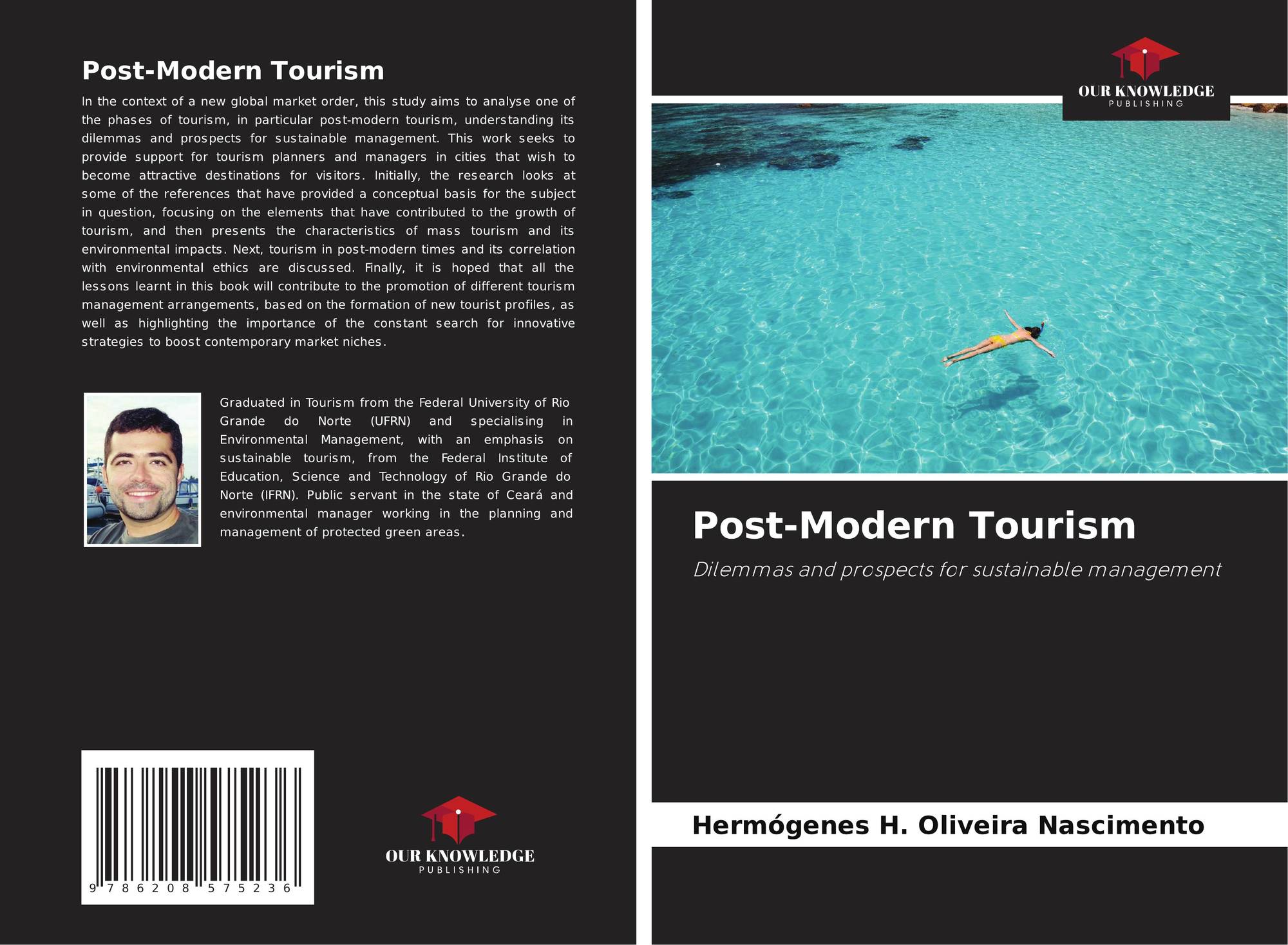 Post-Modern Tourism

In the context of a new global market order, this study aims to analyse one of the phases of tourism, in particular post-modern tourism, understanding its dilemmas and prospects for sustainable management. This work seeks to provide support for tourism planners and managers in cities that wish to become attractive destinations for visitors. Initially, the research looks at some of the references that have provided a conceptual basis for the subject in question, focusing on the elements that have contributed to the growth of tourism, and then presents the characteristics of mass tourism and its environmental impacts. Next, tourism in post-modern times and its correlation with environmental ethics are discussed. Finally, it is hoped that all the lessons learnt in this book will contribute to the promotion of different tourism management arrangements, based on the formation of new tourist profiles, as well as highlighting the importance of the constant search for innovative strategies to boost contemporary market niches.

Graduated in Tourism from the Federal University of Rio Grande do Norte (UFRN) and specialising in Environmental Management, with an emphasis on sustainable tourism, from the Federal Institute of Education, Science and Technology of Rio Grande do Norte (IFRN). Public servant in the state of Ceará and environmental manager working in the planning and management of protected green areas.

9 786208 575236

OUR KNOWLEDGE
PUBLISHING

OUR KNOWLEDGE
PUBLISHING

Post-Modern Tourism

Dilemmas and prospects for sustainable management

Hermógenes H. Oliveira Nascimento